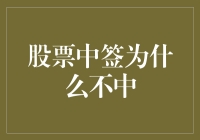 股票中签为什么不中